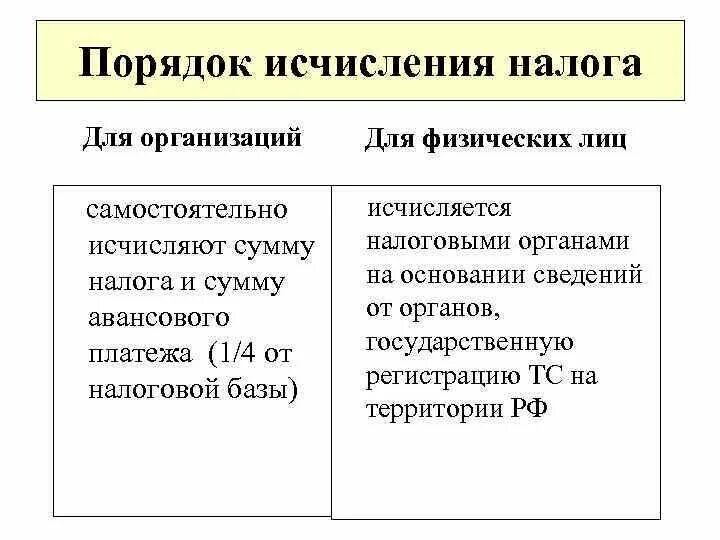 Порядок исчисления налога

Для организаций

самостоятельно исчисляют сумму налога и сумму авансового платежа (1/4 от налоговой базы)

Для физических лиц

исчисляется налоговыми органами на основании сведений от органов, государственную регистрацию ТС на территории РФ